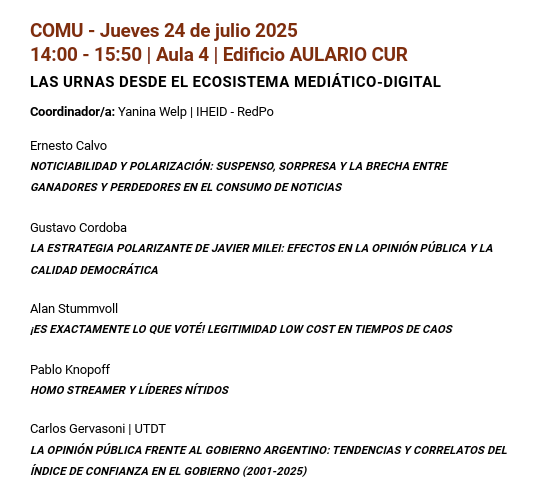 COMU - Jueves 24 de julio 2025
14:00 - 15:50 | Aula 4 | Edificio AULARIO CUR

LAS URNAS DESDE EL ECOSISTEMA MEDIÁTICO-DIGITAL

Coordinador/a: Yanina Welp | IHEID - RedPo

Ernesto Calvo
NOTICIABILIDAD Y POLARIZACIÓN: SUSPENSO, SORPRESA Y LA BRECHA ENTRE GANADORES Y PERDEDORES EN EL CONSUMO DE NOTICIAS

Gustavo Cordoba
LA ESTRATEGIA POLARIZANTE DE JAVIER MILEI: EFECTOS EN LA OPINIÓN PÚBLICA Y LA CALIDAD DEMOCRÁTICA

Alan Stummvoll
¡ES EXACTAMENTE LO QUE VOTÉ! LEGITIMIDAD LOW COST EN TIEMPOS DE CAOS

Pablo Knopoff
HOMO STREAMER Y LÍDERES NÍTIDOS

Carlos Gervasoni | UTDT
LA OPINIÓN PÚBLICA FRENTE AL GOBIERNO ARGENTINO: TENDENCIAS Y CORRELATOS DEL ÍNDICE DE CONFIANZA EN EL GOBIERNO (2001-2025)